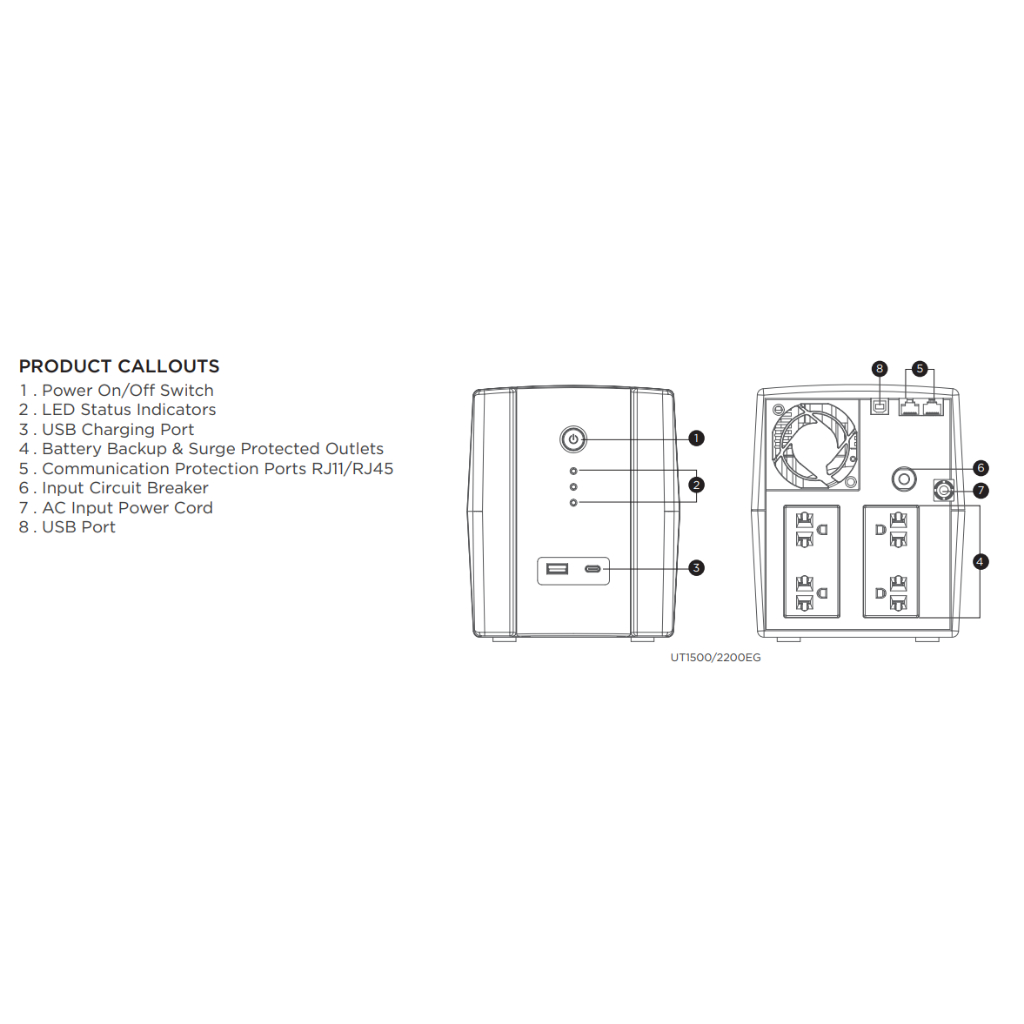 PRODUCT CALLOUTS
1 . Power On/Off Switch
2 . LED Status Indicators
3 . USB Charging Port
4 . Battery Backup & Surge Protected Outlets
5 . Communication Protection Ports RJ11/RJ45
6 . Input Circuit Breaker
7 . AC Input Power Cord
8 . USB Port

1
2
3
8
5
6
7
4

UT1500/2200EG